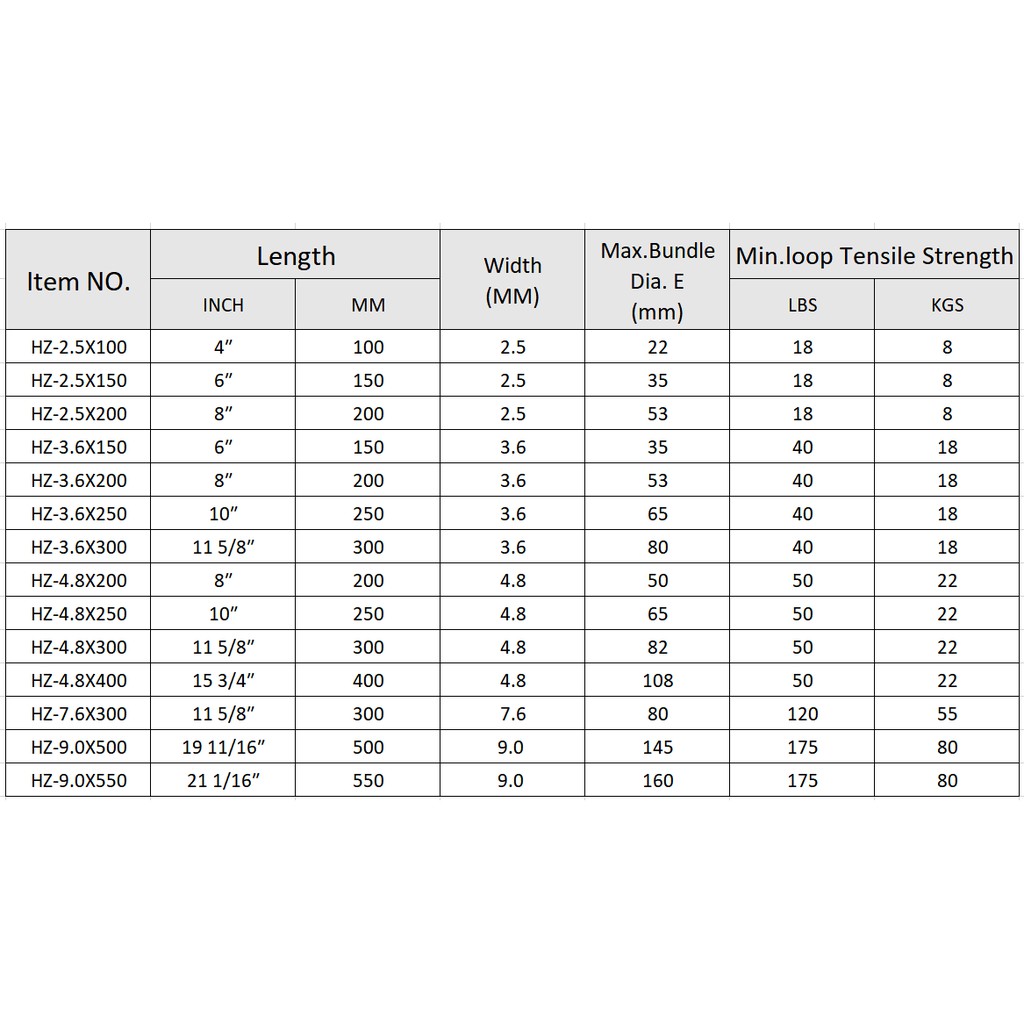 | Item NO. | Length INCH | Length MM | Width (MM) | Max.Bundle Dia. E (mm) | Min.loop Tensile Strength LBS | Min.loop Tensile Strength KGS |
|---|---|---|---|---|---|---|
| HZ-2.5X100 | 4″ | 100 | 2.5 | 22 | 18 | 8 |
| HZ-2.5X150 | 6″ | 150 | 2.5 | 35 | 18 | 8 |
| HZ-2.5X200 | 8″ | 200 | 2.5 | 53 | 18 | 8 |
| HZ-3.6X150 | 6″ | 150 | 3.6 | 35 | 40 | 18 |
| HZ-3.6X200 | 8″ | 200 | 3.6 | 53 | 40 | 18 |
| HZ-3.6X250 | 10″ | 250 | 3.6 | 65 | 40 | 18 |
| HZ-3.6X300 | 11 5/8″ | 300 | 3.6 | 80 | 40 | 18 |
| HZ-4.8X200 | 8″ | 200 | 4.8 | 50 | 50 | 22 |
| HZ-4.8X250 | 10″ | 250 | 4.8 | 65 | 50 | 22 |
| HZ-4.8X300 | 11 5/8″ | 300 | 4.8 | 82 | 50 | 22 |
| HZ-4.8X400 | 15 3/4″ | 400 | 4.8 | 108 | 50 | 22 |
| HZ-7.6X300 | 11 5/8″ | 300 | 7.6 | 80 | 120 | 55 |
| HZ-9.0X500 | 19 11/16″ | 500 | 9.0 | 145 | 175 | 80 |
| HZ-9.0X550 | 21 1/16″ | 550 | 9.0 | 160 | 175 | 80 |